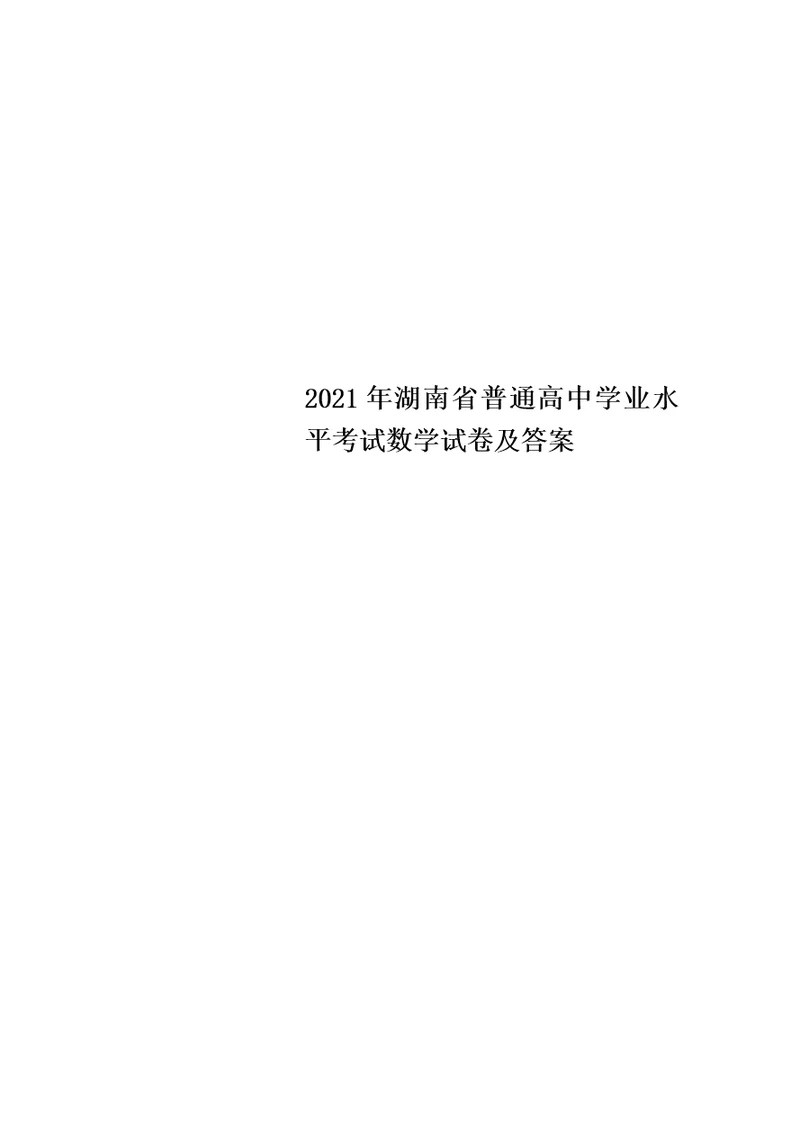 2021年湖南省普通高中学业水平考试数学试卷及答案